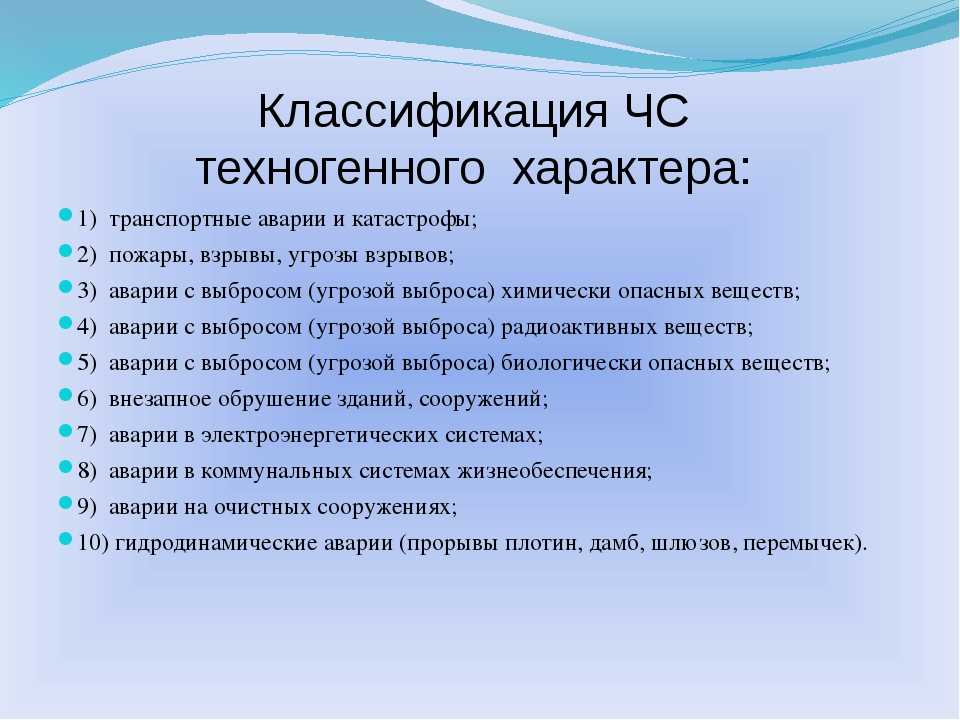 Классификация ЧС техногенного характера:

1) транспортные аварии и катастрофы;
2) пожары, взрывы, угрозы взрывов;
3) аварии с выбросом (угрозой выброса) химически опасных веществ;
4) аварии с выбросом (угрозой выброса) радиоактивных веществ;
5) аварии с выбросом (угрозой выброса) биологически опасных веществ;
6) внезапное обрушение зданий, сооружений;
7) аварии в электроэнергетических системах;
8) аварии в коммунальных системах жизнеобеспечения;
9) аварии на очистных сооружениях;
10) гидродинамические аварии (прорывы плотин, дамб, шлюзов, перемычек).